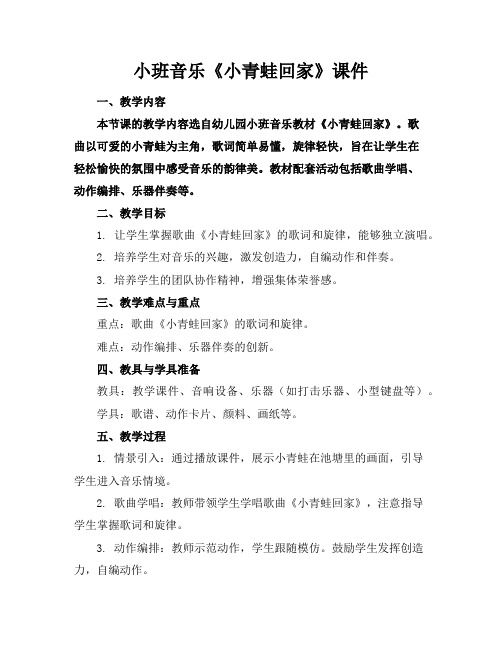 小班音乐《小青蛙回家》课件

一、教学内容

本节课的教学内容选自幼儿园小班音乐教材《小青蛙回家》。歌曲以可爱的小青蛙为主角，歌词简单易懂，旋律轻快，旨在让学生在轻松愉快的氛围中感受音乐的韵律美。教材配套活动包括歌曲学唱、动作编排、乐器伴奏等。

二、教学目标

1. 让学生掌握歌曲《小青蛙回家》的歌词和旋律，能够独立演唱。

2. 培养学生对音乐的兴趣，激发创造力，自编动作和伴奏。

3. 培养学生的团队协作精神，增强集体荣誉感。

三、教学难点与重点

重点：歌曲《小青蛙回家》的歌词和旋律。

难点：动作编排、乐器伴奏的创新。

四、教具与学具准备

教具：教学课件、音响设备、乐器（如打击乐器、小型键盘等）。

学具：歌谱、动作卡片、颜料、画纸等。

五、教学过程

1. 情景引入：通过播放课件，展示小青蛙在池塘里的画面，引导学生进入音乐情境。

2. 歌曲学唱：教师带领学生学唱歌曲《小青蛙回家》，注意指导学生掌握歌词和旋律。

3. 动作编排：教师示范动作，学生跟随模仿。鼓励学生发挥创造力，自编动作。